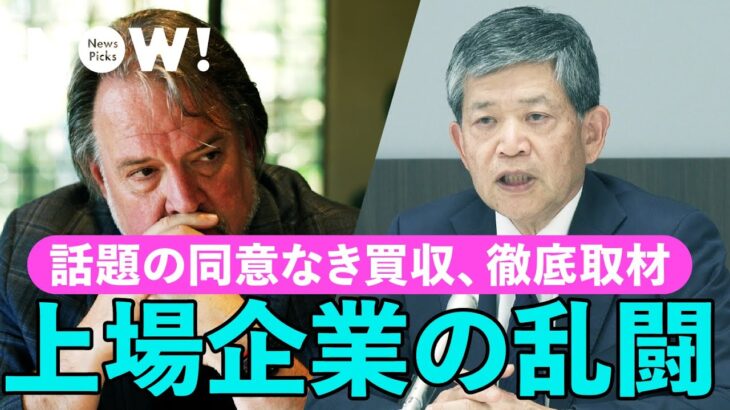 News Picks
NOW!

話題の同意なき買収、徹底取材

上場企業の乱闘